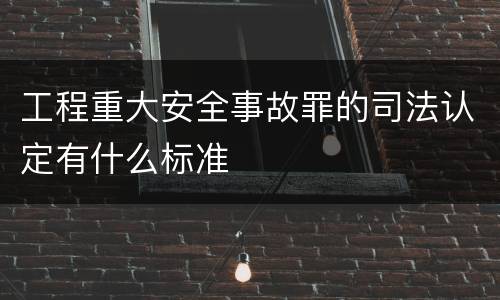 工程重大安全事故罪的司法认定有什么标准